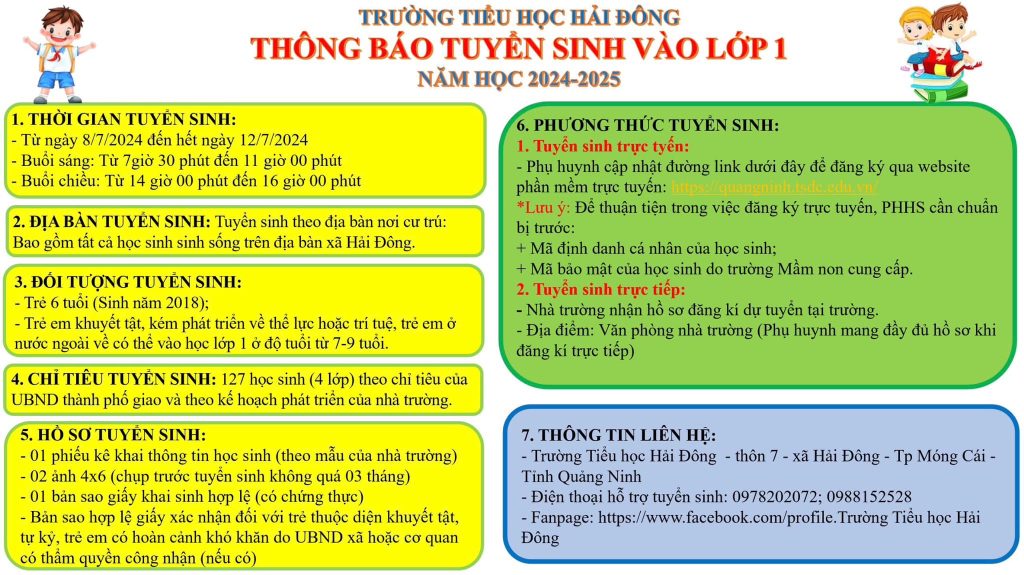 TRƯỜNG TIỂU HỌC HẢI ĐÔNG
THÔNG BÁO TUYỂN SINH VÀO LỚP 1
NĂM HỌC 2024-2025

1. THỜI GIAN TUYỂN SINH:
- Từ ngày 8/7/2024 đến hết ngày 12/7/2024
- Buổi sáng: Từ 7giờ 30 phút đến 11 giờ 00 phút
- Buổi chiều: Từ 14 giờ 00 phút đến 16 giờ 00 phút

2. ĐỊA BÀN TUYỂN SINH: Tuyển sinh theo địa bàn nơi cư trú: Bao gồm tất cả học sinh sinh sống trên địa bàn xã Hải Đông.

3. ĐỐI TƯỢNG TUYỂN SINH:
- Trẻ 6 tuổi (Sinh năm 2018);
- Trẻ em khuyết tật, kém phát triển về thể lực hoặc trí tuệ, trẻ em ở nước ngoài về có thể vào học lớp 1 ở độ tuổi từ 7-9 tuổi.

4. CHỈ TIÊU TUYỂN SINH: 127 học sinh (4 lớp) theo chỉ tiêu của UBND thành phố giao và theo kế hoạch phát triển của nhà trường.

5. HỒ SƠ TUYỂN SINH:
- 01 phiếu kê khai thông tin học sinh (theo mẫu của nhà trường)
- 02 ảnh 4x6 (chụp trước tuyển sinh không quá 03 tháng)
- 01 bản sao giấy khai sinh hợp lệ (có chứng thực)
- Bản sao hợp lệ giấy xác nhận đối với trẻ thuộc diện khuyết tật, tự kỷ, trẻ em có hoàn cảnh khó khăn do UBND xã hoặc cơ quan có thẩm quyền công nhận (nếu có)

6. PHƯƠNG THỨC TUYỂN SINH:
1. Tuyển sinh trực tuyến:
- Phụ huynh cập nhật đường link dưới đây để đăng ký qua website phần mềm trực tuyến: https://quangninh.tsdc.edu.vn/
*Lưu ý: Để thuận tiện trong việc đăng ký trực tuyến, PHHS cần chuẩn bị trước:
+ Mã định danh cá nhân của học sinh;
+ Mã bảo mật của học sinh do trường Mầm non cung cấp.
2. Tuyển sinh trực tiếp:
- Nhà trường nhận hồ sơ đăng kí dự tuyển tại trường.
- Địa điểm: Văn phòng nhà trường (Phụ huynh mang đầy đủ hồ sơ khi đăng kí trực tiếp)

7. THÔNG TIN LIÊN HỆ:
- Trường Tiểu học Hải Đông - thôn 7 - xã Hải Đông - Tp Móng Cái - Tỉnh Quảng Ninh
- Điện thoại hỗ trợ tuyển sinh: 0978202072; 0988152528
- Fanpage: https://www.facebook.com/profile.Trường Tiểu học Hải Đông